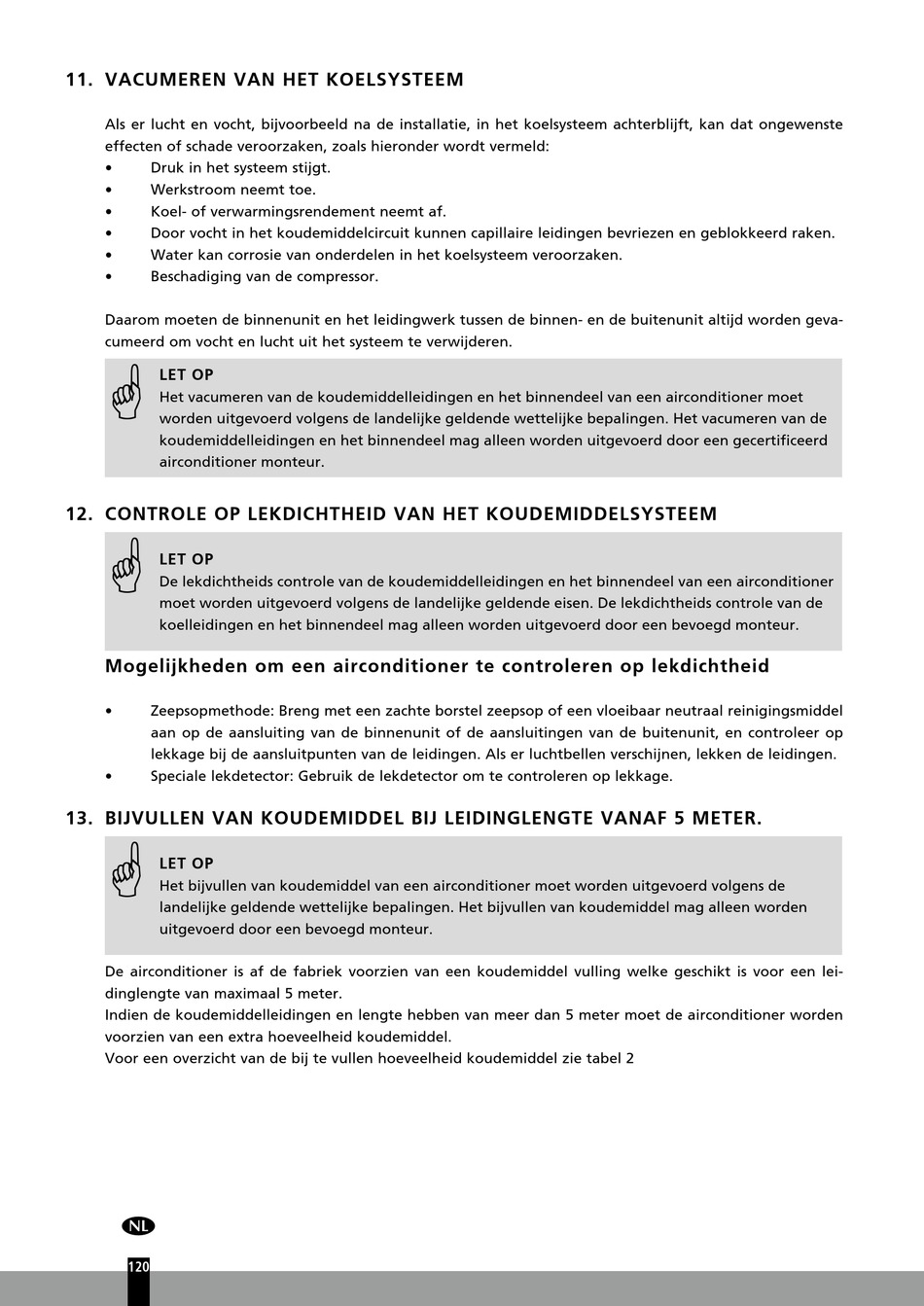 11. VACUMEREN VAN HET KOELSYSTEEM

Als er lucht en vocht, bijvoorbeeld na de installatie, in het koelsysteem achterblijft, kan dat ongewenste effecten of schade veroorzaken, zoals hieronder wordt vermeld:
• Druk in het systeem stijgt.
• Werkstroom neemt toe.
• Koel- of verwarmingsrendement neemt af.
• Door vocht in het koudemiddelcircuit kunnen capillaire leidingen bevriezen en geblokkeerd raken.
• Water kan corrosie van onderdelen in het koelsysteem veroorzaken.
• Beschadiging van de compressor.

Daarom moeten de binnenunit en het leidingwerk tussen de binnen- en de buitenunit altijd worden gevacumeerd om vocht en lucht uit het systeem te verwijderen.

LET OP
Het vacumeren van de koudemiddelleidingen en het binnendeel van een airconditioner moet worden uitgevoerd volgens de landelijke geldende wettelijke bepalingen. Het vacumeren van de koudemiddelleidingen en het binnendeel mag alleen worden uitgevoerd door een gecertificeerd airconditioner monteur.

12. CONTROLE OP LEKDICHTHEID VAN HET KOUDEMIDDELSYSTEEM

LET OP
De lekdichtheids controle van de koudemiddelleidingen en het binnendeel van een airconditioner moet worden uitgevoerd volgens de landelijke geldende eisen. De lekdichtheids controle van de koelleidingen en het binnendeel mag alleen worden uitgevoerd door een bevoegd monteur.

Mogelijkheden om een airconditioner te controleren op lekdichtheid

• Zeepsopmethode: Breng met een zachte borstel zeepsop of een vloeibaar neutraal reinigingsmiddel aan op de aansluiting van de binnenunit of de aansluitingen van de buitenunit, en controleer op lekkage bij de aansluitpunten van de leidingen. Als er luchtbellen verschijnen, lekken de leidingen.
• Speciale lekdetector: Gebruik de lekdetector om te controleren op lekkage.

13. BIJVULLEN VAN KOUDEMIDDEL BIJ LEIDINGLENGTE VANAF 5 METER.

LET OP
Het bijvullen van koudemiddel van een airconditioner moet worden uitgevoerd volgens de landelijke geldende wettelijke bepalingen. Het bijvullen van koudemiddel mag alleen worden uitgevoerd door een bevoegd monteur.

De airconditioner is af de fabriek voorzien van een koudemiddel vulling welke geschikt is voor een leidinglengte van maximaal 5 meter.
Indien de koudemiddelleidingen en lengte hebben van meer dan 5 meter moet de airconditioner worden voorzien van een extra hoeveelheid koudemiddel.
Voor een overzicht van de bij te vullen hoeveelheid koudemiddel zie tabel 2

NL
120